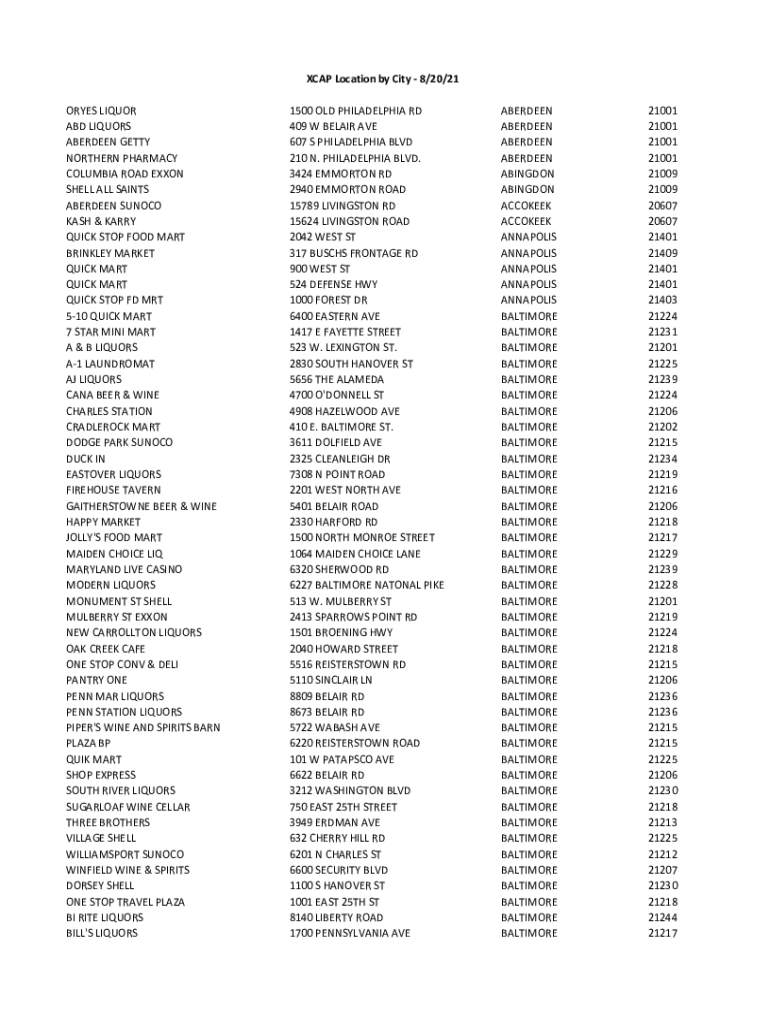 XCAP Location by City - 8/20/21

| | | | |
|---|---|---|---|
| ORYES LIQUOR | 1500 OLD PHILADELPHIA RD | ABERDEEN | 21001 |
| ABD LIQUORS | 409 W BELAIR AVE | ABERDEEN | 21001 |
| ABERDEEN GETTY | 607 S PHILADELPHIA BLVD | ABERDEEN | 21001 |
| NORTHERN PHARMACY | 210 N. PHILADELPHIA BLVD. | ABERDEEN | 21001 |
| COLUMBIA ROAD EXXON | 3424 EMMORTON RD | ABINGDON | 21009 |
| SHELL ALL SAINTS | 2940 EMMORTON ROAD | ABINGDON | 21009 |
| ABERDEEN SUNOCO | 15789 LIVINGSTON RD | ACCOKEEK | 20607 |
| KASH & KARRY | 15624 LIVINGSTON ROAD | ACCOKEEK | 20607 |
| QUICK STOP FOOD MART | 2042 WEST ST | ANNAPOLIS | 21401 |
| BRINKLEY MARKET | 317 BUSCHS FRONTAGE RD | ANNAPOLIS | 21409 |
| QUICK MART | 900 WEST ST | ANNAPOLIS | 21401 |
| QUICK MART | 524 DEFENSE HWY | ANNAPOLIS | 21401 |
| QUICK STOP FD MRT | 1000 FOREST DR | ANNAPOLIS | 21403 |
| 5-10 QUICK MART | 6400 EASTERN AVE | BALTIMORE | 21224 |
| 7 STAR MINI MART | 1417 E FAYETTE STREET | BALTIMORE | 21231 |
| A & B LIQUORS | 523 W. LEXINGTON ST. | BALTIMORE | 21201 |
| A-1 LAUNDROMAT | 2830 SOUTH HANOVER ST | BALTIMORE | 21225 |
| AJ LIQUORS | 5656 THE ALAMEDA | BALTIMORE | 21239 |
| CANA BEER & WINE | 4700 O'DONNELL ST | BALTIMORE | 21224 |
| CHARLES STATION | 4908 HAZELWOOD AVE | BALTIMORE | 21206 |
| CRADLEROCK MART | 410 E. BALTIMORE ST. | BALTIMORE | 21202 |
| DODGE PARK SUNOCO | 3611 DOLFIELD AVE | BALTIMORE | 21215 |
| DUCK IN | 2325 CLEANLEIGH DR | BALTIMORE | 21234 |
| EASTOVER LIQUORS | 7308 N POINT ROAD | BALTIMORE | 21219 |
| FIREHOUSE TAVERN | 2201 WEST NORTH AVE | BALTIMORE | 21216 |
| GAITHERSTOWNE BEER & WINE | 5401 BELAIR ROAD | BALTIMORE | 21206 |
| HAPPY MARKET | 2330 HARFORD RD | BALTIMORE | 21218 |
| JOLLY'S FOOD MART | 1500 NORTH MONROE STREET | BALTIMORE | 21217 |
| MAIDEN CHOICE LIQ | 1064 MAIDEN CHOICE LANE | BALTIMORE | 21229 |
| MARYLAND LIVE CASINO | 6320 SHERWOOD RD | BALTIMORE | 21239 |
| MODERN LIQUORS | 6227 BALTIMORE NATONAL PIKE | BALTIMORE | 21228 |
| MONUMENT ST SHELL | 513 W. MULBERRY ST | BALTIMORE | 21201 |
| MULBERRY ST EXXON | 2413 SPARROWS POINT RD | BALTIMORE | 21219 |
| NEW CARROLLTON LIQUORS | 1501 BROENING HWY | BALTIMORE | 21224 |
| OAK CREEK CAFE | 2040 HOWARD STREET | BALTIMORE | 21218 |
| ONE STOP CONV & DELI | 5516 REISTERSTOWN RD | BALTIMORE | 21215 |
| PANTRY ONE | 5110 SINCLAIR LN | BALTIMORE | 21206 |
| PENN MAR LIQUORS | 8809 BELAIR RD | BALTIMORE | 21236 |
| PENN STATION LIQUORS | 8673 BELAIR RD | BALTIMORE | 21236 |
| PIPER'S WINE AND SPIRITS BARN | 5722 WABASH AVE | BALTIMORE | 21215 |
| PLAZA BP | 6220 REISTERSTOWN ROAD | BALTIMORE | 21215 |
| QUIK MART | 101 W PATAPSCO AVE | BALTIMORE | 21225 |
| SHOP EXPRESS | 6622 BELAIR RD | BALTIMORE | 21206 |
| SOUTH RIVER LIQUORS | 3212 WASHINGTON BLVD | BALTIMORE | 21230 |
| SUGARLOAF WINE CELLAR | 750 EAST 25TH STREET | BALTIMORE | 21218 |
| THREE BROTHERS | 3949 ERDMAN AVE | BALTIMORE | 21213 |
| VILLAGE SHELL | 632 CHERRY HILL RD | BALTIMORE | 21225 |
| WILLIAMSPORT SUNOCO | 6201 N CHARLES ST | BALTIMORE | 21212 |
| WINFIELD WINE & SPIRITS | 6600 SECURITY BLVD | BALTIMORE | 21207 |
| DORSEY SHELL | 1100 S HANOVER ST | BALTIMORE | 21230 |
| ONE STOP TRAVEL PLAZA | 1001 EAST 25TH ST | BALTIMORE | 21218 |
| BI RITE LIQUORS | 8140 LIBERTY ROAD | BALTIMORE | 21244 |
| BILL'S LIQUORS | 1700 PENNSYLVANIA AVE | BALTIMORE | 21217 |